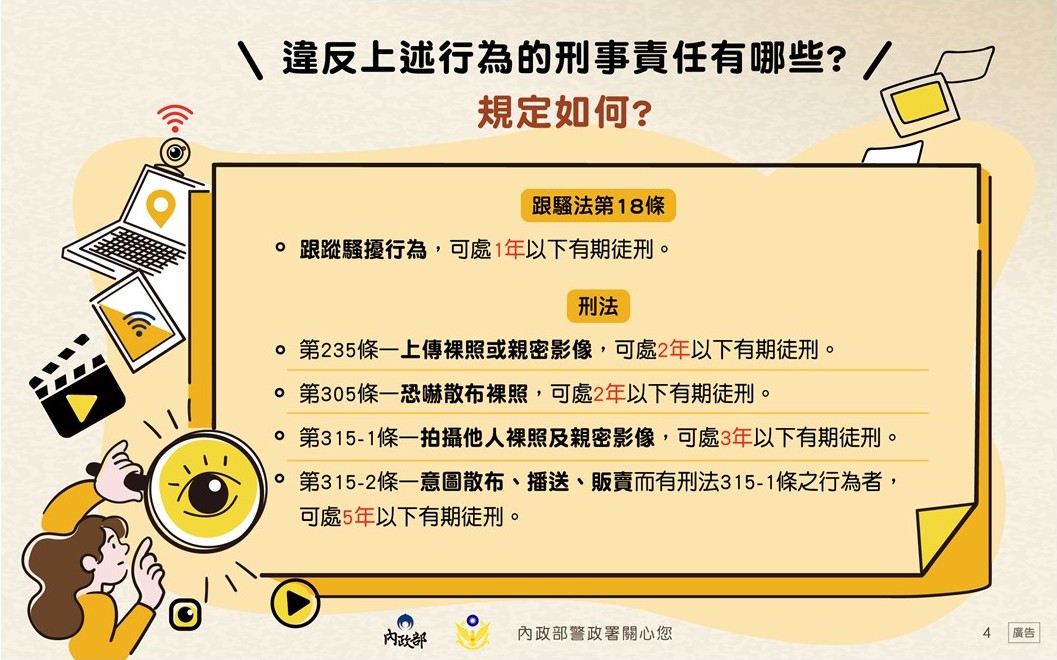 違反上述行為的刑事責任有哪些？
規定如何？

跟騷法第18條

跟蹤騷擾行為，可處1年以下有期徒刑。

刑法

第235條—上傳裸照或親密影像，可處2年以下有期徒刑。

第305條—恐嚇散布裸照，可處2年以下有期徒刑。

第315-1條—拍攝他人裸照及親密影像，可處3年以下有期徒刑。

第315-2條—意圖散布、播送、販賣而有刑法315-1條之行為者，可處5年以下有期徒刑。

內政部

內政部警政署關心您

4

廣告